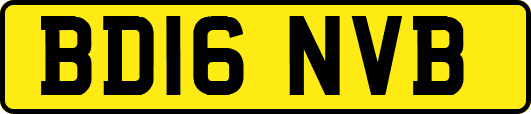 BD16 NVB